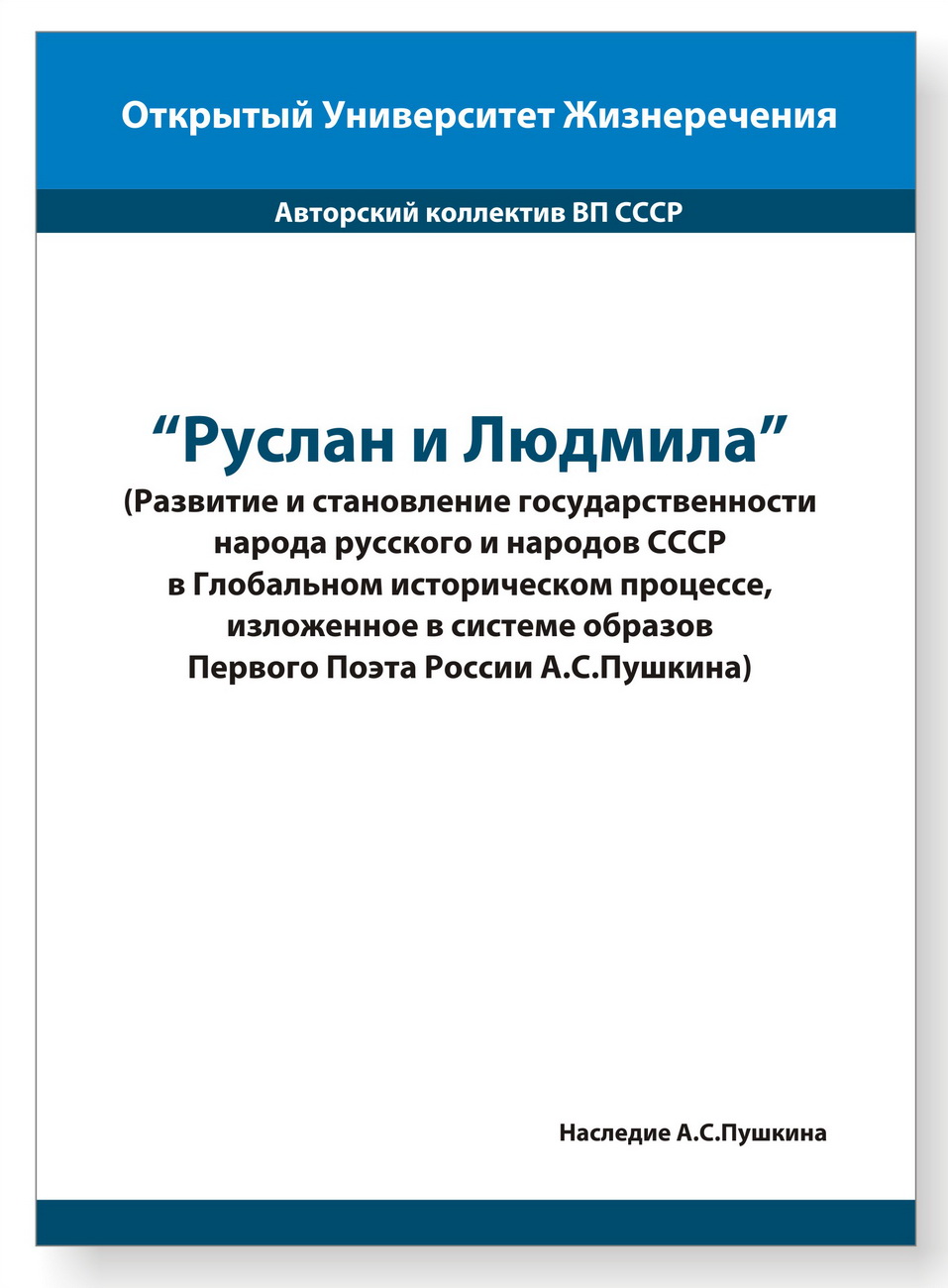 Открытый Университет Жизнеречения

Авторский коллектив ВП СССР

“Руслан и Людмила”
(Развитие и становление государственности народа русского и народов СССР в Глобальном историческом процессе, изложенное в системе образов Первого Поэта России А.С.Пушкина)

Наследие А.С.Пушкина